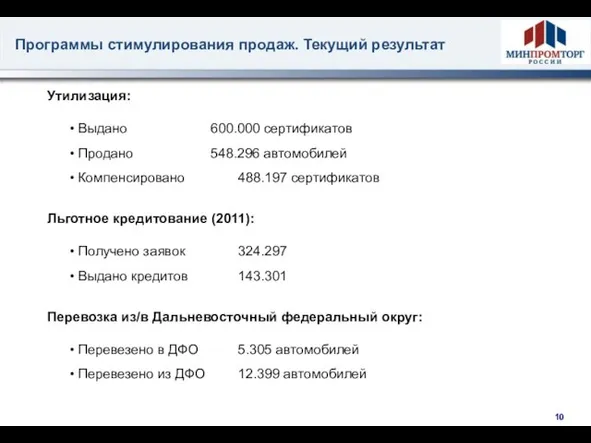 Программы стимулирования продаж. Текущий результат

МИНПРОМТОРГ РОССИИ

Утилизация:

• Выдано 600.000 сертификатов

• Продано 548.296 автомобилей

• Компенсировано 488.197 сертификатов

Льготное кредитование (2011):

• Получено заявок 324.297

• Выдано кредитов 143.301

Перевозка из/в Дальневосточный федеральный округ:

• Перевезено в ДФО 5.305 автомобилей

• Перевезено из ДФО 12.399 автомобилей

10